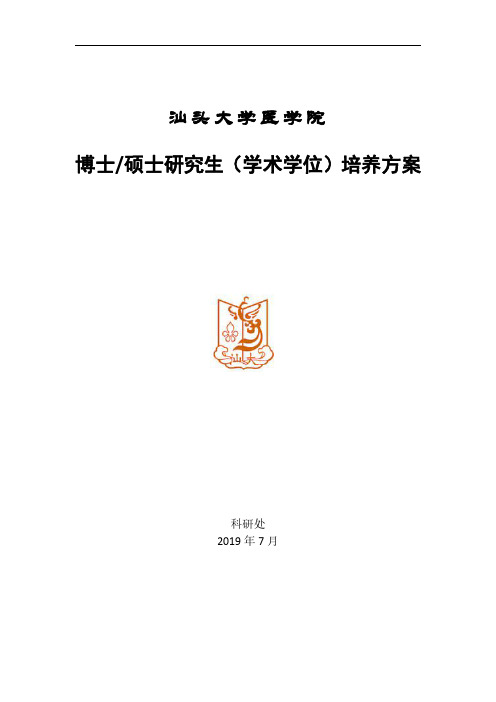 汕头大学医学院

博士/硕士研究生（学术学位）培养方案

汕大

科研处
2019 年 7 月